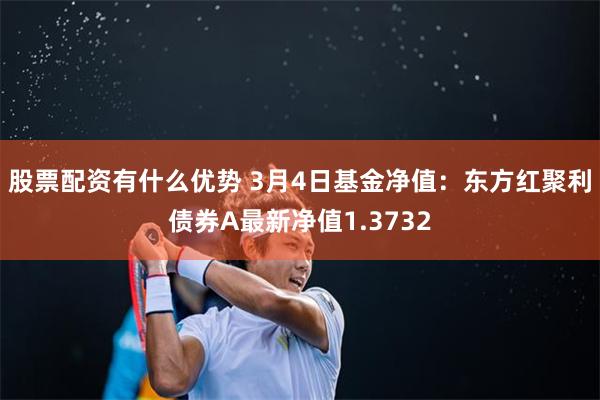 股票配资有什么优势 3月4日基金净值：东方红聚利债券A最新净值1.3732